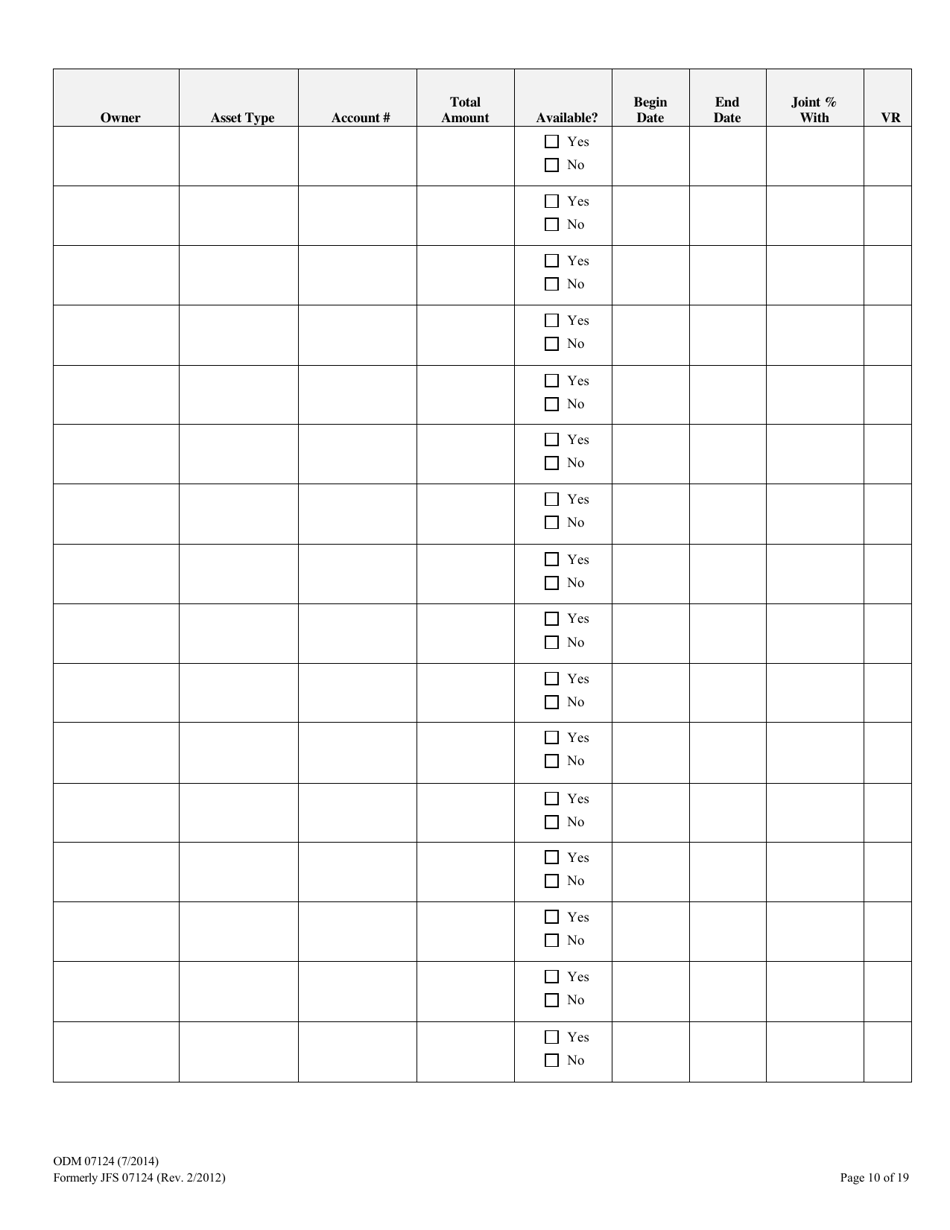 | Owner | Asset Type | Account # | Total Amount | Available? | Begin Date | End Date | Joint % With | VR |
|---|---|---|---|---|---|---|---|---|
| | | | | ☐ Yes ☐ No | | | | |
| | | | | ☐ Yes ☐ No | | | | |
| | | | | ☐ Yes ☐ No | | | | |
| | | | | ☐ Yes ☐ No | | | | |
| | | | | ☐ Yes ☐ No | | | | |
| | | | | ☐ Yes ☐ No | | | | |
| | | | | ☐ Yes ☐ No | | | | |
| | | | | ☐ Yes ☐ No | | | | |
| | | | | ☐ Yes ☐ No | | | | |
| | | | | ☐ Yes ☐ No | | | | |
| | | | | ☐ Yes ☐ No | | | | |
| | | | | ☐ Yes ☐ No | | | | |
| | | | | ☐ Yes ☐ No | | | | |
| | | | | ☐ Yes ☐ No | | | | |
| | | | | ☐ Yes ☐ No | | | | |
| | | | | ☐ Yes ☐ No | | | | |

ODM 07124 (7/2014)
Formerly JFS 07124 (Rev. 2/2012)

Page 10 of 19